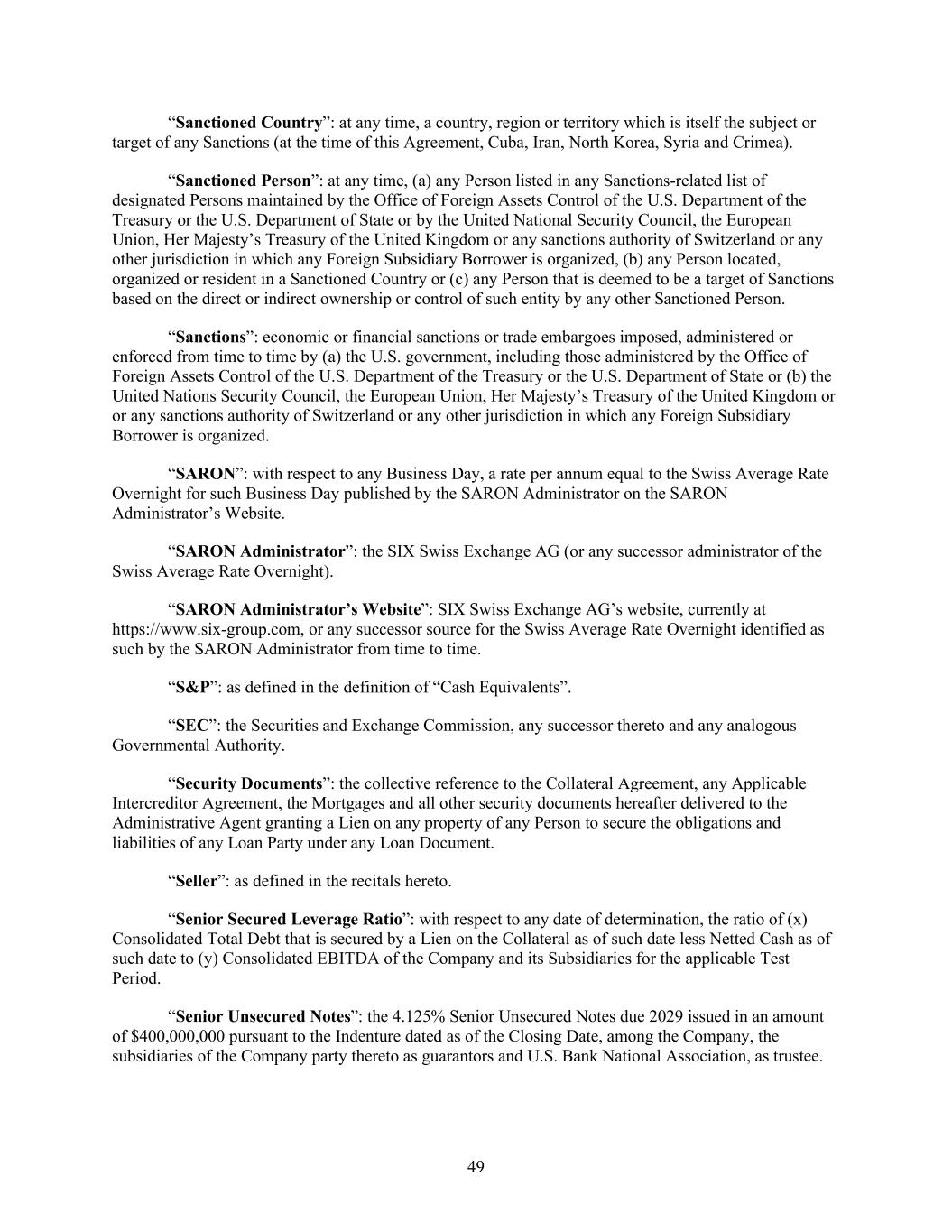 “**Sanctioned Country**”: at any time, a country, region or territory which is itself the subject or target of any Sanctions (at the time of this Agreement, Cuba, Iran, North Korea, Syria and Crimea).

“**Sanctioned Person**”: at any time, (a) any Person listed in any Sanctions-related list of designated Persons maintained by the Office of Foreign Assets Control of the U.S. Department of the Treasury or the U.S. Department of State or by the United National Security Council, the European Union, Her Majesty’s Treasury of the United Kingdom or any sanctions authority of Switzerland or any other jurisdiction in which any Foreign Subsidiary Borrower is organized, (b) any Person located, organized or resident in a Sanctioned Country or (c) any Person that is deemed to be a target of Sanctions based on the direct or indirect ownership or control of such entity by any other Sanctioned Person.

“**Sanctions**”: economic or financial sanctions or trade embargoes imposed, administered or enforced from time to time by (a) the U.S. government, including those administered by the Office of Foreign Assets Control of the U.S. Department of the Treasury or the U.S. Department of State or (b) the United Nations Security Council, the European Union, Her Majesty’s Treasury of the United Kingdom or or any sanctions authority of Switzerland or any other jurisdiction in which any Foreign Subsidiary Borrower is organized.

“**SARON**”: with respect to any Business Day, a rate per annum equal to the Swiss Average Rate Overnight for such Business Day published by the SARON Administrator on the SARON Administrator’s Website.

“**SARON Administrator**”: the SIX Swiss Exchange AG (or any successor administrator of the Swiss Average Rate Overnight).

“**SARON Administrator’s Website**”: SIX Swiss Exchange AG’s website, currently at https://www.six-group.com, or any successor source for the Swiss Average Rate Overnight identified as such by the SARON Administrator from time to time.

“**S&P**”: as defined in the definition of “Cash Equivalents”.

“**SEC**”: the Securities and Exchange Commission, any successor thereto and any analogous Governmental Authority.

“**Security Documents**”: the collective reference to the Collateral Agreement, any Applicable Intercreditor Agreement, the Mortgages and all other security documents hereafter delivered to the Administrative Agent granting a Lien on any property of any Person to secure the obligations and liabilities of any Loan Party under any Loan Document.

“**Seller**”: as defined in the recitals hereto.

“**Senior Secured Leverage Ratio**”: with respect to any date of determination, the ratio of (x) Consolidated Total Debt that is secured by a Lien on the Collateral as of such date less Netted Cash as of such date to (y) Consolidated EBITDA of the Company and its Subsidiaries for the applicable Test Period.

“**Senior Unsecured Notes**”: the 4.125% Senior Unsecured Notes due 2029 issued in an amount of $400,000,000 pursuant to the Indenture dated as of the Closing Date, among the Company, the subsidiaries of the Company party thereto as guarantors and U.S. Bank National Association, as trustee.

49